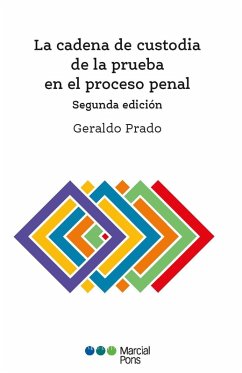 La cadena de custodia de la prueba en el proceso penal

Segunda edición

Geraldo Prado

Marcial Pons